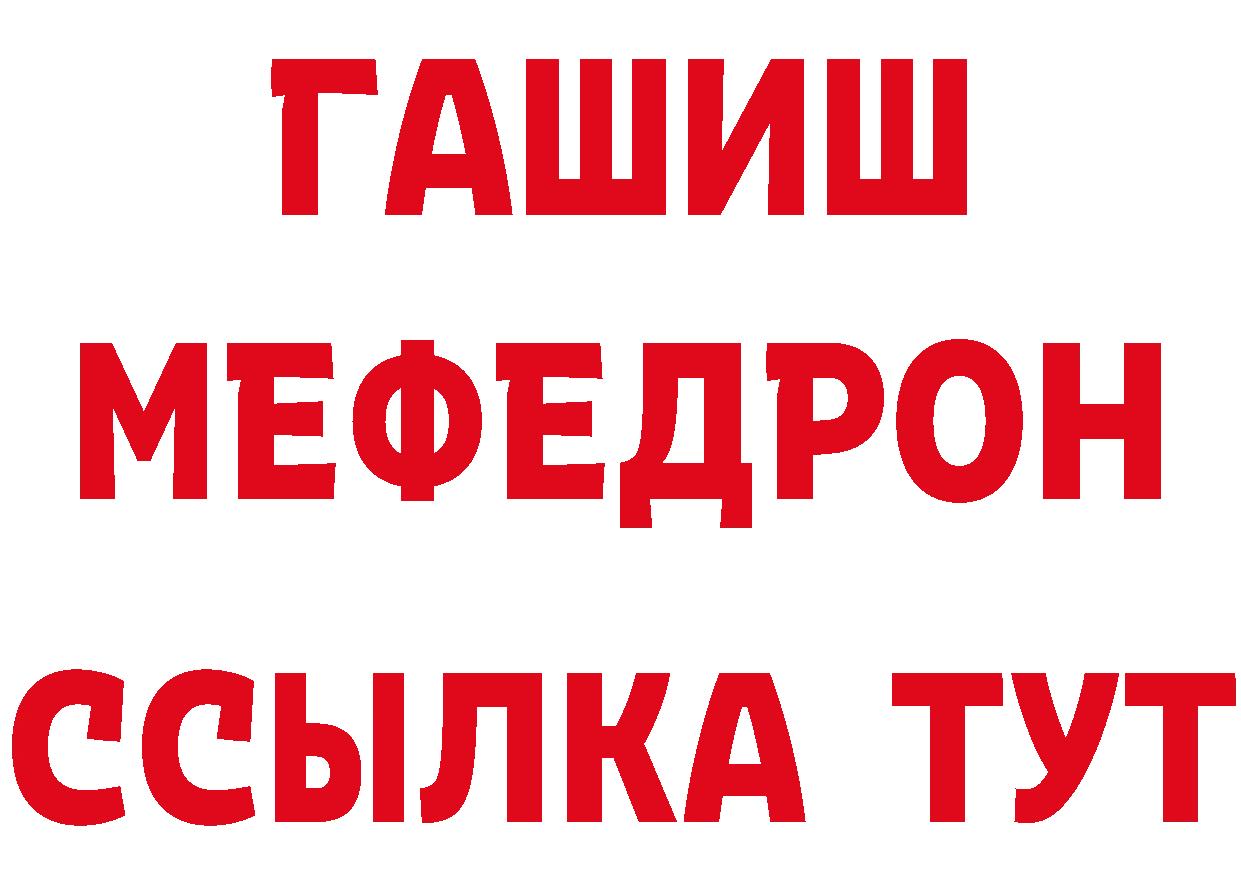 ГАШИШ
МЕФЕДРОН
ССЫЛКА ТУТ